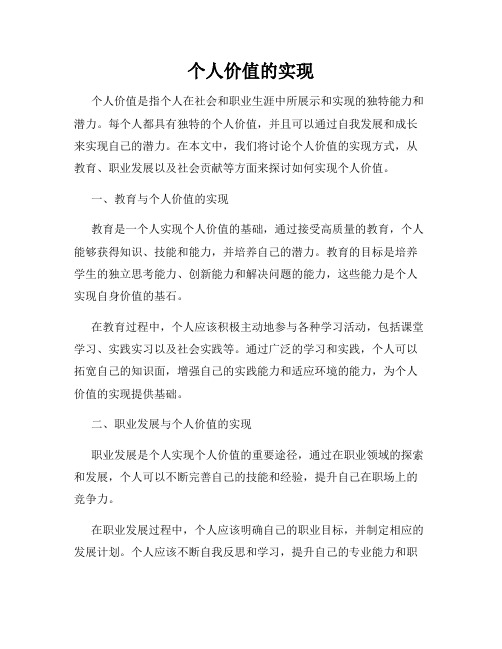 个人价值的实现

个人价值是指个人在社会和职业生涯中所展示和实现的独特能力和潜力。每个人都具有独特的个人价值，并且可以通过自我发展和成长来实现自己的潜力。在本文中，我们将讨论个人价值的实现方式，从教育、职业发展以及社会贡献等方面来探讨如何实现个人价值。

一、教育与个人价值的实现

教育是一个人实现个人价值的基础，通过接受高质量的教育，个人能够获得知识、技能和能力，并培养自己的潜力。教育的目标是培养学生的独立思考能力、创新能力和解决问题的能力，这些能力是个人实现自身价值的基石。

在教育过程中，个人应该积极主动地参与各种学习活动，包括课堂学习、实践实习以及社会实践等。通过广泛的学习和实践，个人可以拓宽自己的知识面，增强自己的实践能力和适应环境的能力，为个人价值的实现提供基础。

二、职业发展与个人价值的实现

职业发展是个人实现个人价值的重要途径，通过在职业领域的探索和发展，个人可以不断完善自己的技能和经验，提升自己在职场上的竞争力。

在职业发展过程中，个人应该明确自己的职业目标，并制定相应的发展计划。个人应该不断自我反思和学习，提升自己的专业能力和职